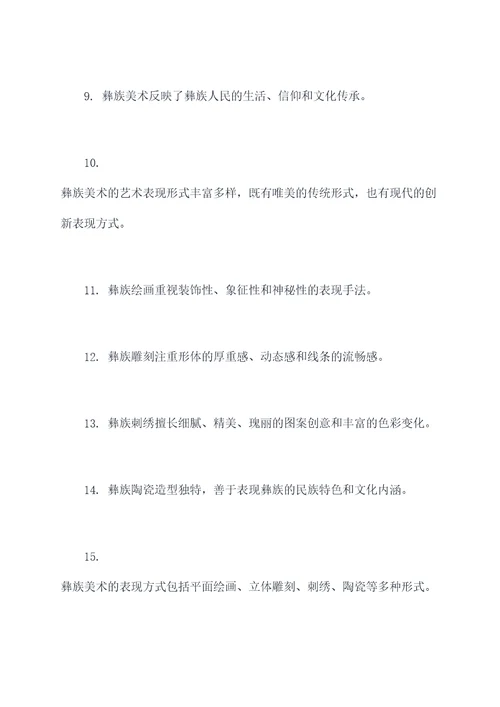 9. 彝族美术反映了彝族人民的生活、信仰和文化传承。

10.

彝族美术的艺术表现形式丰富多样，既有唯美的传统形式，也有现代的创新表现方式。

11. 彝族绘画重视装饰性、象征性和神秘性的表现手法。

12. 彝族雕刻注重形体的厚重感、动态感和线条的流畅感。

13. 彝族刺绣擅长细腻、精美、瑰丽的图案创意和丰富的色彩变化。

14. 彝族陶瓷造型独特，善于表现彝族的民族特色和文化内涵。

15.

彝族美术的表现方式包括平面绘画、立体雕刻、刺绣、陶瓷等多种形式。